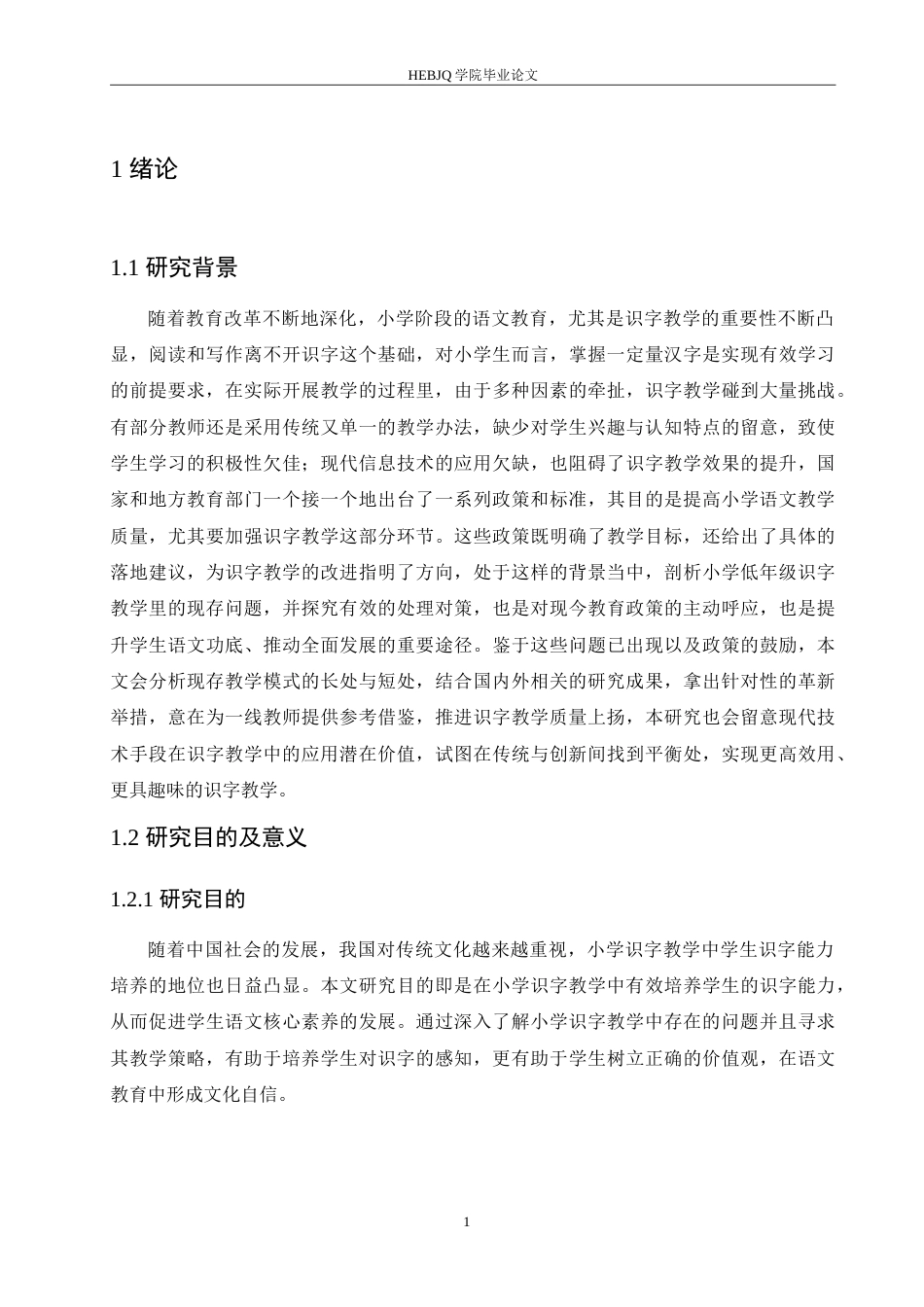 HEBJQ 学院毕业论文

1 绪论

1.1 研究背景

随着教育改革不断地深化，小学阶段的语文教育，尤其是识字教学的重要性不断凸显，阅读和写作离不开识字这个基础，对小学生而言，掌握一定量汉字是实现有效学习的前提要求，在实际开展教学的过程里，由于多种因素的牵扯，识字教学碰到大量挑战。有部分教师还是采用传统又单一的教学办法，缺少对学生兴趣与认知特点的留意，致使学生学习的积极性欠佳；现代信息技术的应用欠缺，也阻碍了识字教学效果的提升，国家和地方教育部门一个接一个地出台了一系列政策和标准，其目的是提高小学语文教学质量，尤其要加强识字教学这部分环节。这些政策既明确了教学目标，还给出了具体的落地建议，为识字教学的改进指明了方向，处于这样的背景当中，剖析小学低年级识字教学里的现存问题，并探究有效的处理对策，也是对现今教育政策的主动呼应，也是提升学生语文功底、推动全面发展的重要途径。鉴于这些问题已出现以及政策的鼓励，本文会分析现存教学模式的长处与短处，结合国内外相关的研究成果，拿出针对性的革新举措，意在为一线教师提供参考借鉴，推进识字教学质量上扬，本研究也会留意现代技术手段在识字教学中的应用潜在价值，试图在传统与创新间找到平衡处，实现更高效用、更具趣味的识字教学。

1.2 研究目的及意义

1.2.1 研究目的

随着中国社会的发展，我国对传统文化越来越重视，小学识字教学中学生识字能力培养的地位也日益凸显。本文研究目的即是在小学识字教学中有效培养学生的识字能力，从而促进学生语文核心素养的发展。通过深入了解小学识字教学中存在的问题并且寻求其教学策略，有助于培养学生对识字的感知，更有助于学生树立正确的价值观，在语文教育中形成文化自信。

1